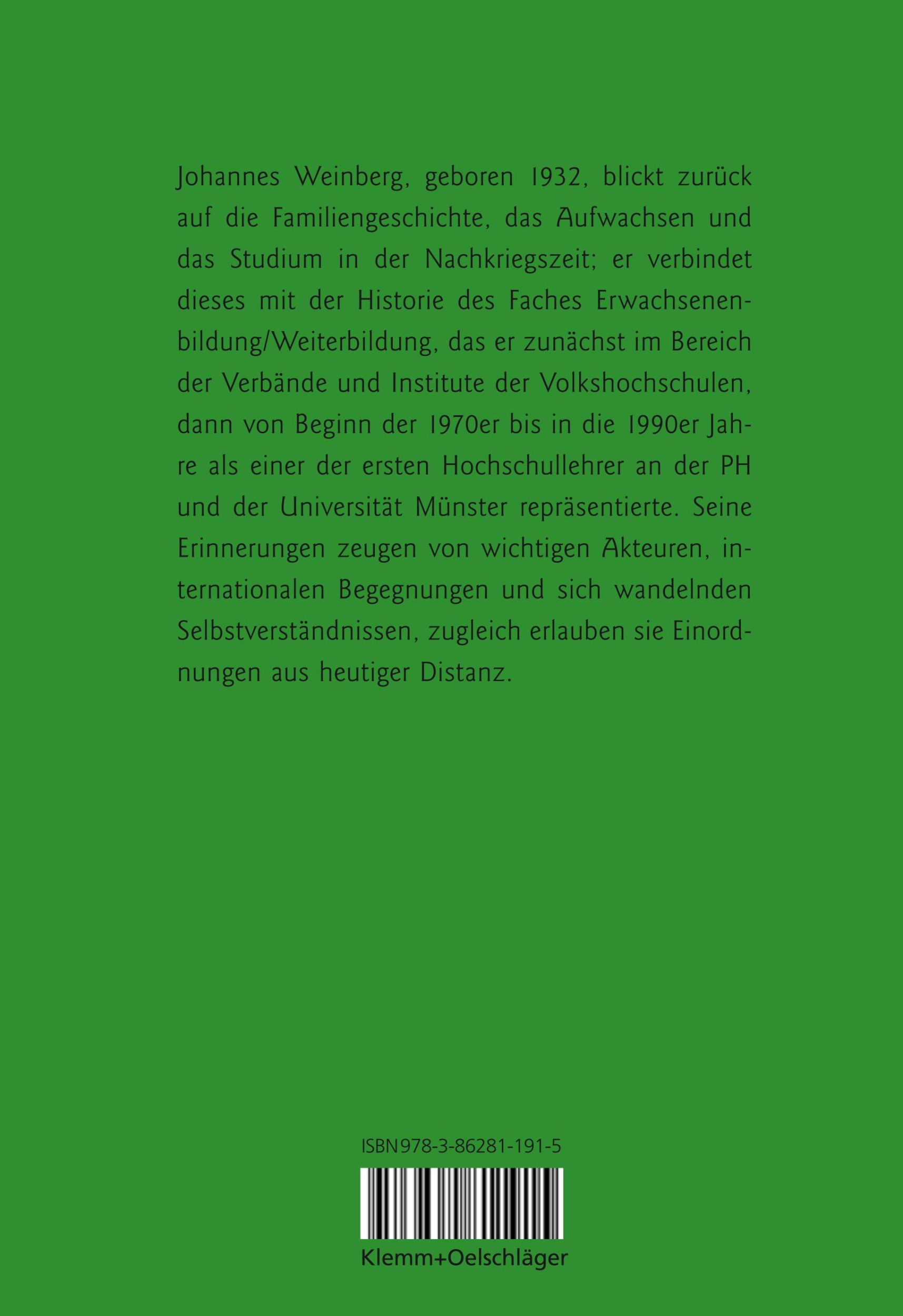 Johannes Weinberg, geboren 1932, blickt zurück auf die Familiengeschichte, das Aufwachsen und das Studium in der Nachkriegszeit; er verbindet dieses mit der Historie des Faches Erwachsenenbildung/Weiterbildung, das er zunächst im Bereich der Verbände und Institute der Volkshochschulen, dann von Beginn der 1970er bis in die 1990er Jahre als einer der ersten Hochschullehrer an der PH und der Universität Münster repräsentierte. Seine Erinnerungen zeugen von wichtigen Akteuren, internationalen Begegnungen und sich wandelnden Selbstverständnissen, zugleich erlauben sie Einordnungen aus heutiger Distanz.

ISBN 978-3-86281-191-5

Klemm+Oelschläger